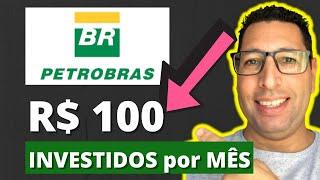 BR
PETROBRAS

R$ 100

INVESTIDOS por MÊS